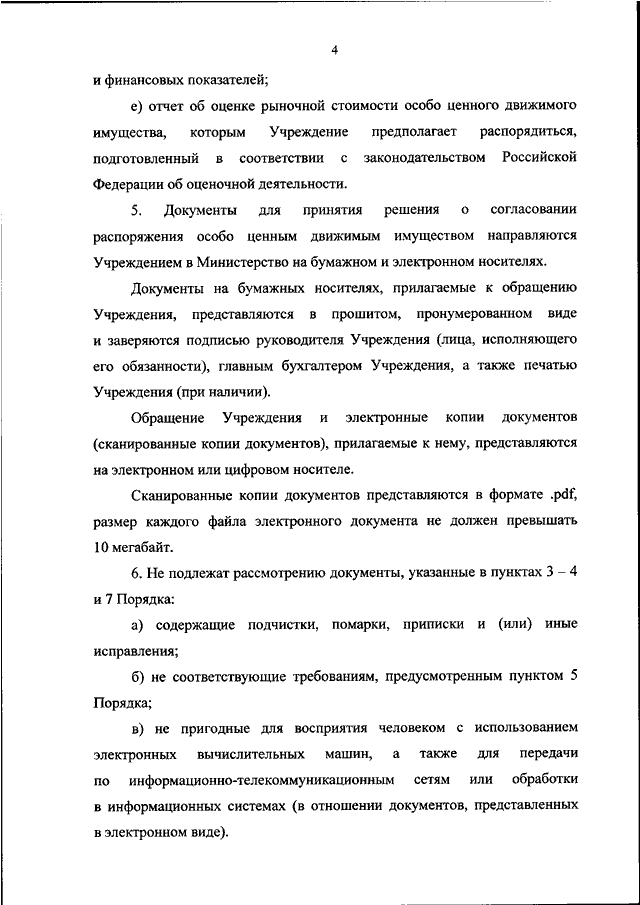 4

и финансовых показателей;

е) отчет об оценке рыночной стоимости особо ценного движимого имущества, которым Учреждение предполагает распорядиться, подготовленный в соответствии с законодательством Российской Федерации об оценочной деятельности.

5. Документы для принятия решения о согласовании распоряжения особо ценным движимым имуществом направляются Учреждением в Министерство на бумажном и электронном носителях.

Документы на бумажных носителях, прилагаемые к обращению Учреждения, представляются в прошитом, пронумерованном виде и заверяются подписью руководителя Учреждения (лица, исполняющего его обязанности), главным бухгалтером Учреждения, а также печатью Учреждения (при наличии).

Обращение Учреждения и электронные копии документов (сканированные копии документов), прилагаемые к нему, представляются на электронном или цифровом носителе.

Сканированные копии документов представляются в формате .pdf, размер каждого файла электронного документа не должен превышать 10 мегабайт.

6. Не подлежат рассмотрению документы, указанные в пунктах 3 – 4 и 7 Порядка:

а) содержащие подчистки, помарки, приписки и (или) иные исправления;

б) не соответствующие требованиям, предусмотренным пунктом 5 Порядка;

в) не пригодные для восприятия человеком с использованием электронных вычислительных машин, а также для передачи по информационно-телекоммуникационным сетям или обработки в информационных системах (в отношении документов, представленных в электронном виде).